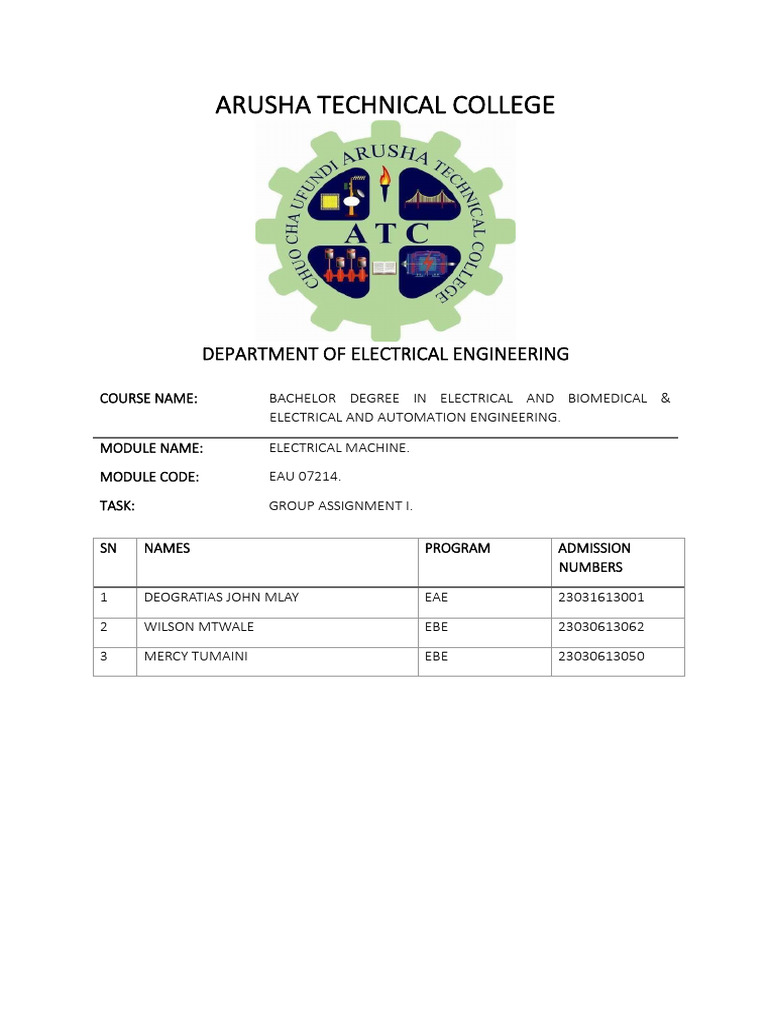 ARUSHA TECHNICAL COLLEGE

CHUO CHA UFUNDI ARUSHA TECHNICAL COLLEGE

ATC

DEPARTMENT OF ELECTRICAL ENGINEERING

COURSE NAME: BACHELOR DEGREE IN ELECTRICAL AND BIOMEDICAL & ELECTRICAL AND AUTOMATION ENGINEERING.

MODULE NAME: ELECTRICAL MACHINE.

MODULE CODE: EAU 07214.

TASK: GROUP ASSIGNMENT I.

| SN | NAMES | PROGRAM | ADMISSION NUMBERS |
|---|---|---|---|
| 1 | DEOGRATIAS JOHN MLAY | EAE | 23031613001 |
| 2 | WILSON MTWALE | EBE | 23030613062 |
| 3 | MERCY TUMAINI | EBE | 23030613050 |